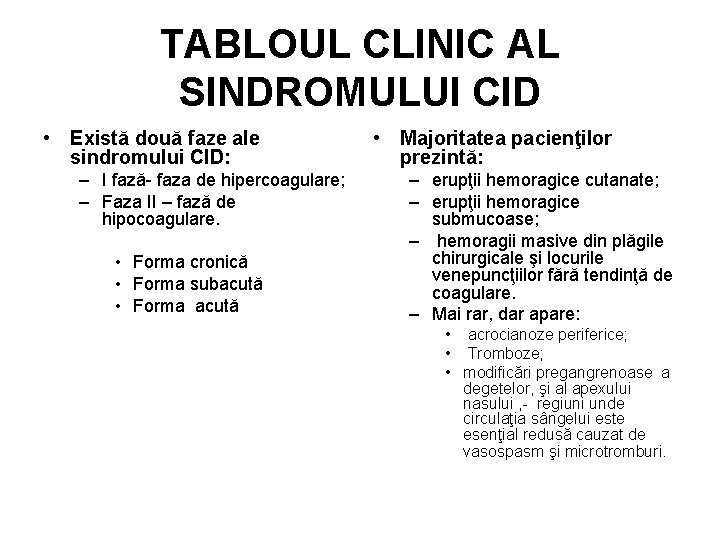 TABLOUL CLINIC AL SINDROMULUI CID

• Există două faze ale sindromului CID:
– I fază- faza de hipercoagulare;
– Faza II – fază de hipocoagulare.
• Forma cronică
• Forma subacută
• Forma acută

• Majoritatea pacienţilor prezintă:
– erupţii hemoragice cutanate;
– erupţii hemoragice submucoase;
– hemoragii masive din plăgile chirurgicale şi locurile venepuncţiilor fără tendinţă de coagulare.
– Mai rar, dar apare:
• acrocianoze periferice;
• Tromboze;
• modificări pregangrenoase a degetelor, şi al apexului nasului ,- regiuni unde circulaţia sângelui este esenţial redusă cauzat de vasospasm şi microtromburi.